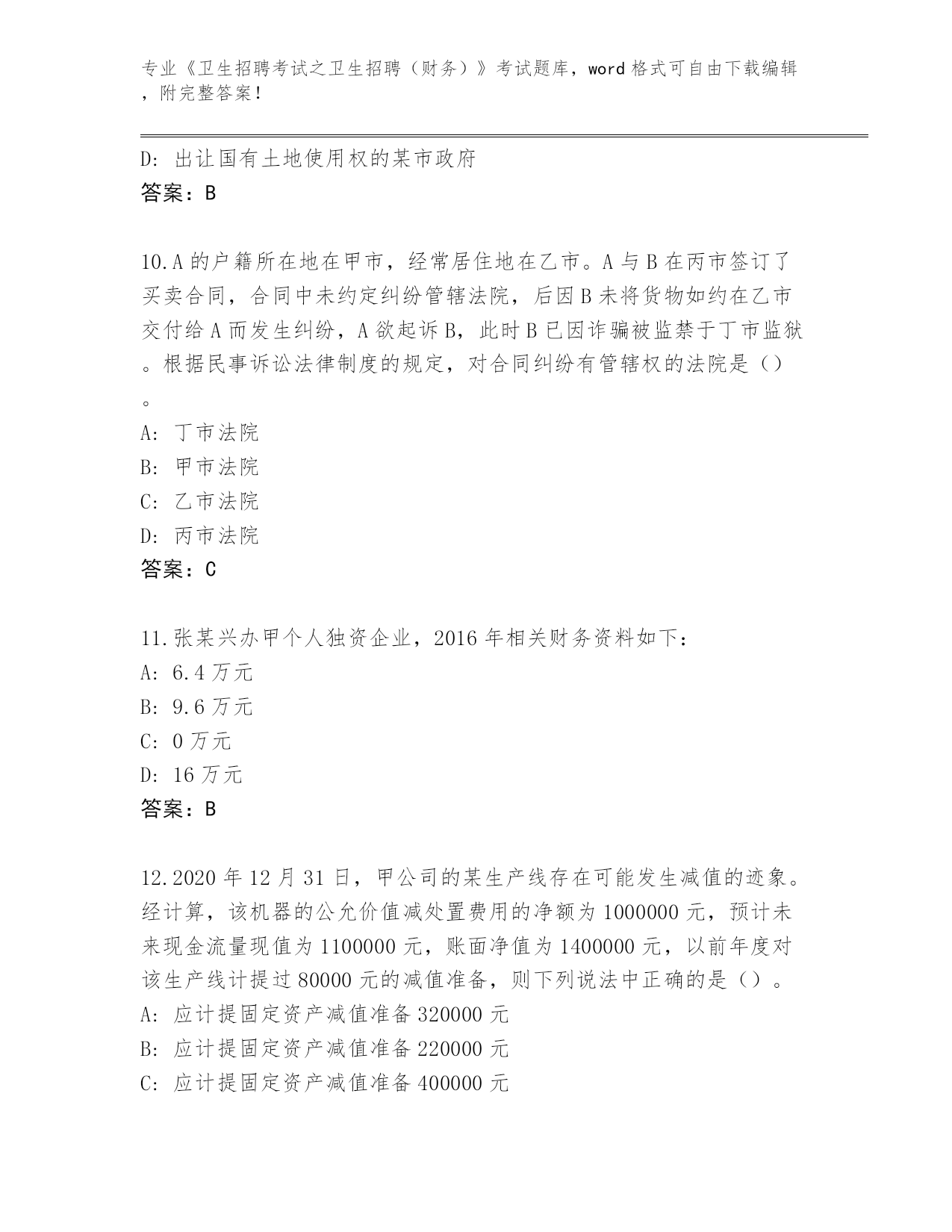 专业《卫生招聘考试之卫生招聘（财务）》考试题库，word 格式可自由下载编辑，附完整答案！

D: 出让国有土地使用权的某市政府
答案：B

10.A 的户籍所在地在甲市，经常居住地在乙市。A 与 B 在丙市签订了买卖合同，合同中未约定纠纷管辖法院，后因 B 未将货物如约在乙市交付给 A 而发生纠纷，A 欲起诉 B，此时 B 已因诈骗被监禁于丁市监狱。根据民事诉讼法律制度的规定，对合同纠纷有管辖权的法院是（）。
A: 丁市法院
B: 甲市法院
C: 乙市法院
D: 丙市法院
答案：C

11.张某兴办甲个人独资企业，2016 年相关财务资料如下：
A: 6.4 万元
B: 9.6 万元
C: 0 万元
D: 16 万元
答案：B

12.2020 年 12 月 31 日，甲公司的某生产线存在可能发生减值的迹象。经计算，该机器的公允价值减处置费用的净额为 1000000 元，预计未来现金流量现值为 1100000 元，账面净值为 1400000 元，以前年度对该生产线计提过 80000 元的减值准备，则下列说法中正确的是（）。
A: 应计提固定资产减值准备 320000 元
B: 应计提固定资产减值准备 220000 元
C: 应计提固定资产减值准备 400000 元